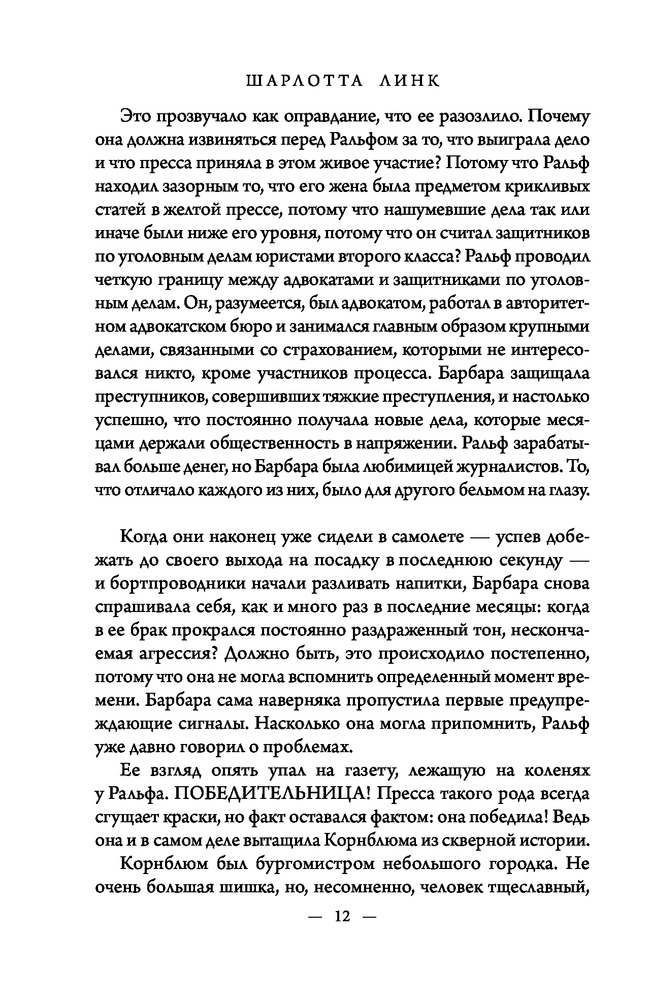 ШАРЛОТТА ЛИНК

Это прозвучало как оправдание, что ее разозлило. Почему она должна извиняться перед Ральфом за то, что выиграла дело и что пресса приняла в этом живое участие? Потому что Ральф находил зазорным то, что его жена была предметом крикливых статей в желтой прессе, потому что нашумевшие дела так или иначе были ниже его уровня, потому что он считал защитников по уголовным делам юристами второго класса? Ральф проводил четкую границу между адвокатами и защитниками по уголовным делам. Он, разумеется, был адвокатом, работал в авторитетном адвокатском бюро и занимался главным образом крупными делами, связанными со страхованием, которыми не интересовался никто, кроме участников процесса. Барбара защищала преступников, совершивших тяжкие преступления, и настолько успешно, что постоянно получала новые дела, которые месяцами держали общественность в напряжении. Ральф зарабатывал больше денег, но Барбара была любимицей журналистов. То, что отличало каждого из них, было для другого бельмом на глазу.

Когда они наконец уже сидели в самолете — успев добежать до своего выхода на посадку в последнюю секунду — и бортпроводники начали разливать напитки, Барбара снова спрашивала себя, как и много раз в последние месяцы: когда в ее брак прокрался постоянно раздраженный тон, нескончаемая агрессия? Должно быть, это происходило постепенно, потому что она не могла вспомнить определенный момент времени. Барбара сама наверняка пропустила первые предупреждающие сигналы. Насколько она могла припомнить, Ральф уже давно говорил о проблемах.

Ее взгляд опять упал на газету, лежащую на коленях у Ральфа. ПОБЕДИТЕЛЬНИЦА! Пресса такого рода всегда сгущает краски, но факт оставался фактом: она победила! Ведь она и в самом деле вытащила Корнблюма из скверной истории.

Корнблюм был бургомистром небольшого городка. Не очень большая шишка, но, несомненно, человек тщеславный,

— 12 —